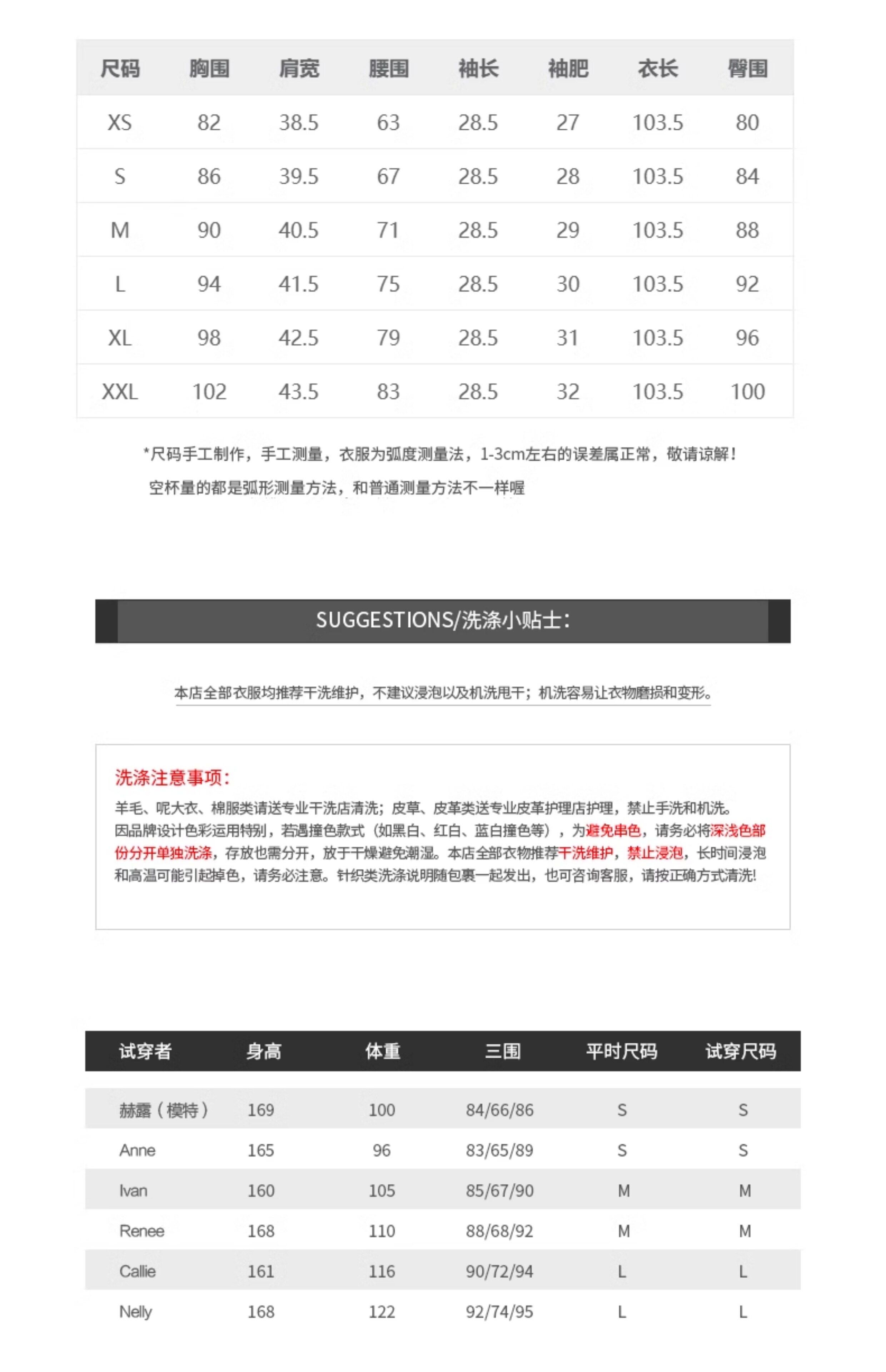 | 尺码 | 胸围 | 肩宽 | 腰围 | 袖长 | 袖肥 | 衣长 | 臀围 |
|---|---|---|---|---|---|---|---|
| XS | 82 | 38.5 | 63 | 28.5 | 27 | 103.5 | 80 |
| S | 86 | 39.5 | 67 | 28.5 | 28 | 103.5 | 84 |
| M | 90 | 40.5 | 71 | 28.5 | 29 | 103.5 | 88 |
| L | 94 | 41.5 | 75 | 28.5 | 30 | 103.5 | 92 |
| XL | 98 | 42.5 | 79 | 28.5 | 31 | 103.5 | 96 |
| XXL | 102 | 43.5 | 83 | 28.5 | 32 | 103.5 | 100 |

*尺码手工制作，手工测量，衣服为弧度测量法，1-3cm左右的误差属正常，敬请谅解！
空杯量的都是弧形测量方法，和普通测量方法不一样喔

SUGGESTIONS/洗涤小贴士：

本店全部衣服均推荐干洗维护，不建议浸泡以及机洗甩干；机洗容易让衣物磨损和变形。

洗涤注意事项：
羊毛、呢大衣、棉服类请送专业干洗店清洗；皮草、皮革类送专业皮革护理店护理，禁止手洗和机洗。因品牌设计色彩运用特别，若遇撞色款式（如黑白、红白、蓝白撞色等），为避免串色，请务必将深浅色部份分开单独洗涤，存放也需分开，放于干燥避免潮湿。本店全部衣物推荐干洗维护，禁止浸泡，长时间浸泡和高温可能引起掉色，请务必注意。针织类洗涤说明随包裹一起发出，也可咨询客服，请按正确方式清洗!

| 试穿者 | 身高 | 体重 | 三围 | 平时尺码 | 试穿尺码 |
|---|---|---|---|---|---|
| 赫露（模特） | 169 | 100 | 84/66/86 | S | S |
| Anne | 165 | 96 | 83/65/89 | S | S |
| Ivan | 160 | 105 | 85/67/90 | M | M |
| Renee | 168 | 110 | 88/68/92 | M | M |
| Callie | 161 | 116 | 90/72/94 | L | L |
| Nelly | 168 | 122 | 92/74/95 | L | L |